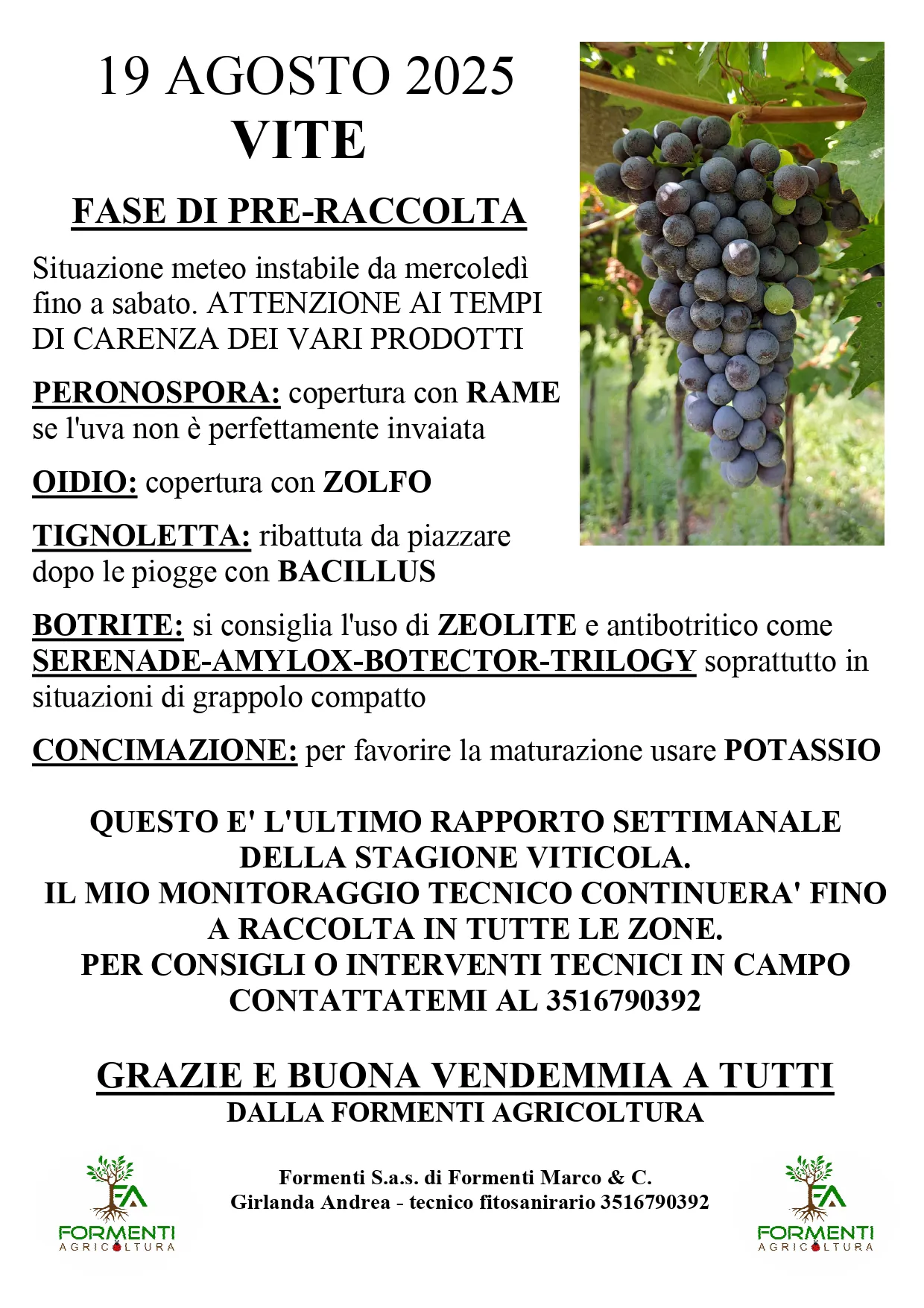 19 AGOSTO 2025
VITE

FASE DI PRE-RACCOLTA

Situazione meteo instabile da mercoledì fino a sabato. ATTENZIONE AI TEMPI DI CARENZA DEI VARI PRODOTTI

PERONOSPORA: copertura con RAME se l'uva non è perfettamente invaiata

OIDIO: copertura con ZOLFO

TIGNOLETTA: ribattuta da piazzare dopo le piogge con BACILLUS

BOTRITE: si consiglia l'uso di ZEOLITE e antibotritico come SERENADE-AMYLOX-BOTECTOR-TRILOGY soprattutto in situazioni di grappolo compatto

CONCIMAZIONE: per favorire la maturazione usare POTASSIO

QUESTO E' L'ULTIMO RAPPORTO SETTIMANALE DELLA STAGIONE VITICOLA.
IL MIO MONITORAGGIO TECNICO CONTINUERA' FINO A RACCOLTA IN TUTTE LE ZONE.
PER CONSIGLI O INTERVENTI TECNICI IN CAMPO CONTATTATEMI AL 3516790392

GRAZIE E BUONA VENDEMMIA A TUTTI
DALLA FORMENTI AGRICOLTURA

FA
FORMENTI
AGRICOLTURA

Formenti S.a.s. di Formenti Marco & C.
Girlanda Andrea - tecnico fitosanirario 3516790392

FA
FORMENTI
AGRICOLTURA